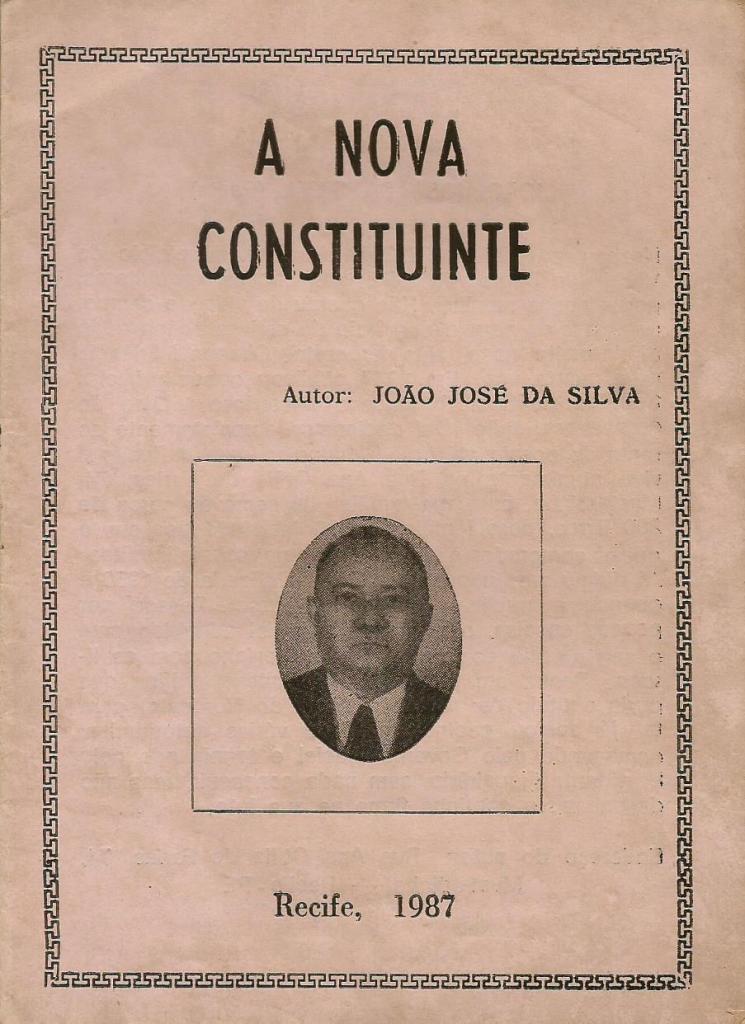 A NOVA CONSTITUINTE

Autor: JOÃO JOSÉ DA SILVA

Recife, 1987